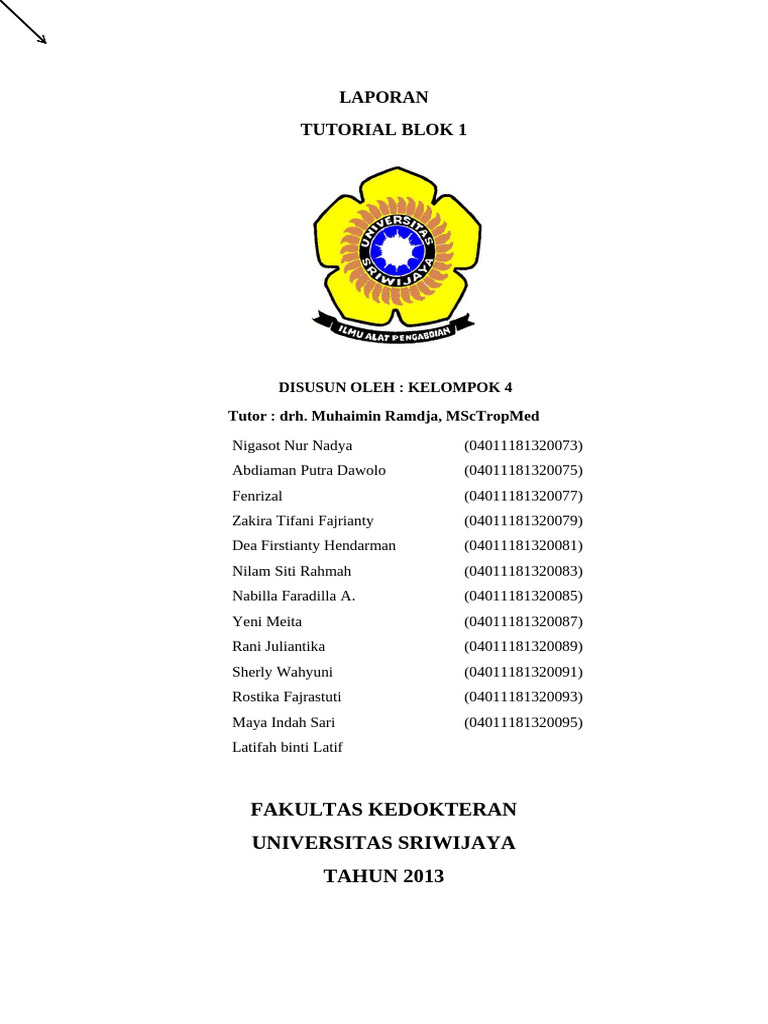 LAPORAN

TUTORIAL BLOK 1

UNIVERSITAS SRIWIJAYA

ILMU ALAT PENGABDIAN

DISUSUN OLEH : KELOMPOK 4

Tutor : drh. Muhaimin Ramdja, MScTropMed

| | |
|---|---|
| Nigasot Nur Nadya | (04011181320073) |
| Abdiaman Putra Dawolo | (04011181320075) |
| Fenrizal | (04011181320077) |
| Zakira Tifani Fajrianty | (04011181320079) |
| Dea Firstianty Hendarman | (04011181320081) |
| Nilam Siti Rahmah | (04011181320083) |
| Nabilla Faradilla A. | (04011181320085) |
| Yeni Meita | (04011181320087) |
| Rani Juliantika | (04011181320089) |
| Sherly Wahyuni | (04011181320091) |
| Rostika Fajrastuti | (04011181320093) |
| Maya Indah Sari | (04011181320095) |
| Latifah binti Latif | |

FAKULTAS KEDOKTERAN

UNIVERSITAS SRIWIJAYA

TAHUN 2013